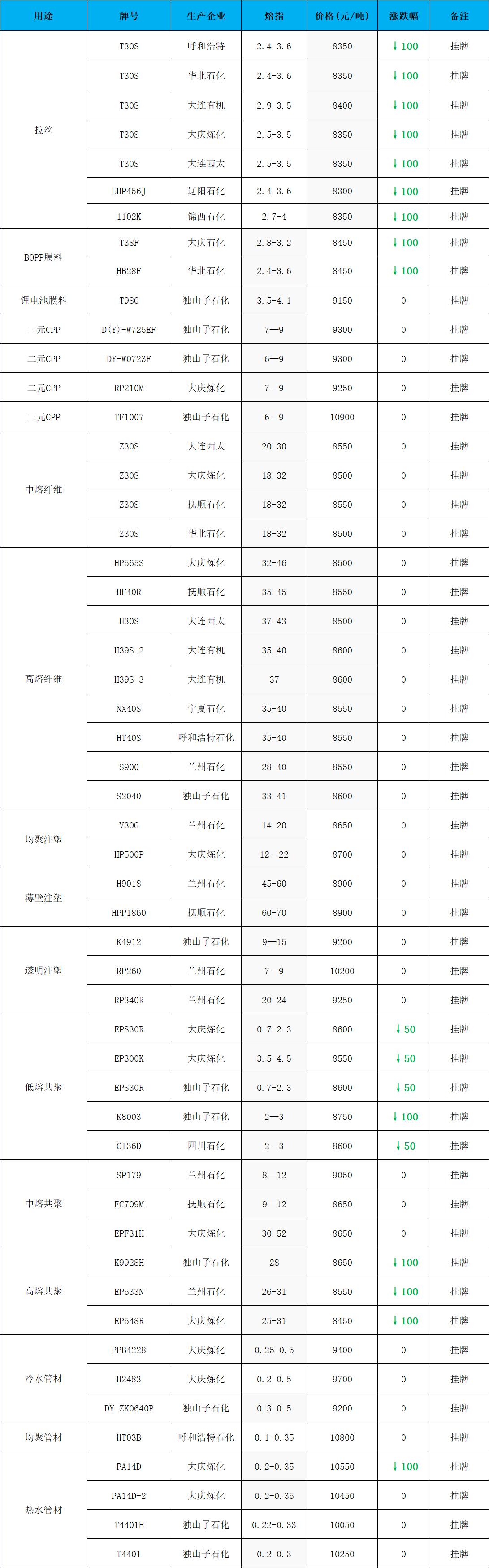 | 用途 | 牌号 | 生产企业 | 熔指 | 价格（元/吨） | 涨跌幅 | 备注 |
|---|---|---|---|---|---|---|
| 拉丝 | T30S | 呼和浩特 | 2.4-3.6 | 8350 | ↓100 | 挂牌 |
| | T30S | 华北石化 | 2.4-3.6 | 8350 | ↓100 | 挂牌 |
| | T30S | 大连有机 | 2.9-3.5 | 8400 | ↓100 | 挂牌 |
| | T30S | 大庆炼化 | 2.5-3.5 | 8350 | ↓100 | 挂牌 |
| | T30S | 大连西太 | 2.5-3.5 | 8350 | ↓100 | 挂牌 |
| | LHP456J | 辽阳石化 | 2.4-3.6 | 8300 | ↓100 | 挂牌 |
| | 1102K | 锦西石化 | 2.7-4 | 8350 | ↓100 | 挂牌 |
| BOPP膜料 | T38F | 大庆石化 | 2.8-3.2 | 8450 | ↓100 | 挂牌 |
| | HB28F | 华北石化 | 2.4-3.6 | 8450 | ↓100 | 挂牌 |
| 锂电池膜料 | T98G | 独山子石化 | 3.5-4.1 | 9150 | 0 | 挂牌 |
| 二元CPP | D(Y)-W725EF | 独山子石化 | 7—9 | 9300 | 0 | 挂牌 |
| 二元CPP | DY-W0723F | 独山子石化 | 6—9 | 9300 | 0 | 挂牌 |
| 二元CPP | RP210M | 大庆炼化 | 7—9 | 9250 | 0 | 挂牌 |
| 三元CPP | TF1007 | 独山子石化 | 6—9 | 10900 | 0 | 挂牌 |
| 中熔纤维 | Z30S | 大连西太 | 20-30 | 8550 | 0 | 挂牌 |
| | Z30S | 大庆炼化 | 18-32 | 8500 | 0 | 挂牌 |
| | Z30S | 抚顺石化 | 18-32 | 8550 | 0 | 挂牌 |
| | Z30S | 华北石化 | 18-32 | 8500 | 0 | 挂牌 |
| 高熔纤维 | HP565S | 大庆炼化 | 32-46 | 8500 | 0 | 挂牌 |
| | HF40R | 抚顺石化 | 35-45 | 8550 | 0 | 挂牌 |
| | H30S | 大连西太 | 37-43 | 8500 | 0 | 挂牌 |
| | H39S-2 | 大连有机 | 35-40 | 8600 | 0 | 挂牌 |
| | H39S-3 | 大连有机 | 37 | 8600 | 0 | 挂牌 |
| | NX40S | 宁夏石化 | 35-40 | 8550 | 0 | 挂牌 |
| | HT40S | 呼和浩特石化 | 35-40 | 8550 | 0 | 挂牌 |
| | S900 | 兰州石化 | 28-40 | 8550 | 0 | 挂牌 |
| | S2040 | 独山子石化 | 33-41 | 8600 | 0 | 挂牌 |
| 均聚注塑 | V30G | 兰州石化 | 14-20 | 8650 | 0 | 挂牌 |
| | HP500P | 大庆炼化 | 12—22 | 8700 | 0 | 挂牌 |
| 薄壁注塑 | H9018 | 兰州石化 | 45-60 | 8900 | 0 | 挂牌 |
| | HPP1860 | 抚顺石化 | 60-70 | 8900 | 0 | 挂牌 |
| 透明注塑 | K4912 | 独山子石化 | 9—15 | 9200 | 0 | 挂牌 |
| | RP260 | 兰州石化 | 7—9 | 10200 | 0 | 挂牌 |
| | RP340R | 兰州石化 | 20-24 | 9250 | 0 | 挂牌 |
| 低熔共聚 | EPS30R | 大庆炼化 | 0.7-2.3 | 8600 | ↓50 | 挂牌 |
| | EP300K | 大庆炼化 | 3.5-4.5 | 8550 | ↓50 | 挂牌 |
| | EPS30R | 独山子石化 | 0.7-2.3 | 8600 | ↓50 | 挂牌 |
| | K8003 | 独山子石化 | 2—3 | 8750 | ↓100 | 挂牌 |
| | CI36D | 四川石化 | 2—3 | 8600 | ↓50 | 挂牌 |
| 中熔共聚 | SP179 | 兰州石化 | 8—12 | 9050 | 0 | 挂牌 |
| | FC709M | 抚顺石化 | 9—12 | 8650 | 0 | 挂牌 |
| | EPF31H | 大庆炼化 | 30-52 | 8650 | 0 | 挂牌 |
| 高熔共聚 | K9928H | 独山子石化 | 28 | 8650 | ↓100 | 挂牌 |
| | EP533N | 兰州石化 | 26-31 | 8550 | ↓100 | 挂牌 |
| | EP548R | 大庆炼化 | 25-31 | 8450 | ↓100 | 挂牌 |
| 冷水管材 | PPB4228 | 大庆炼化 | 0.25-0.5 | 9400 | 0 | 挂牌 |
| | H2483 | 大庆炼化 | 0.2-0.5 | 9700 | 0 | 挂牌 |
| | DY-ZK0640P | 独山子石化 | 0.3-0.5 | 9200 | 0 | 挂牌 |
| 均聚管材 | HT03B | 呼和浩特石化 | 0.1-0.35 | 10800 | 0 | 挂牌 |
| 热水管材 | PA14D | 大庆炼化 | 0.2-0.35 | 10550 | ↓100 | 挂牌 |
| | PA14D-2 | 大庆炼化 | 0.2-0.35 | 10450 | 0 | 挂牌 |
| | T4401H | 独山子石化 | 0.22-0.33 | 10050 | 0 | 挂牌 |
| | T4401 | 独山子石化 | 0.2-0.3 | 10250 | 0 | 挂牌 |